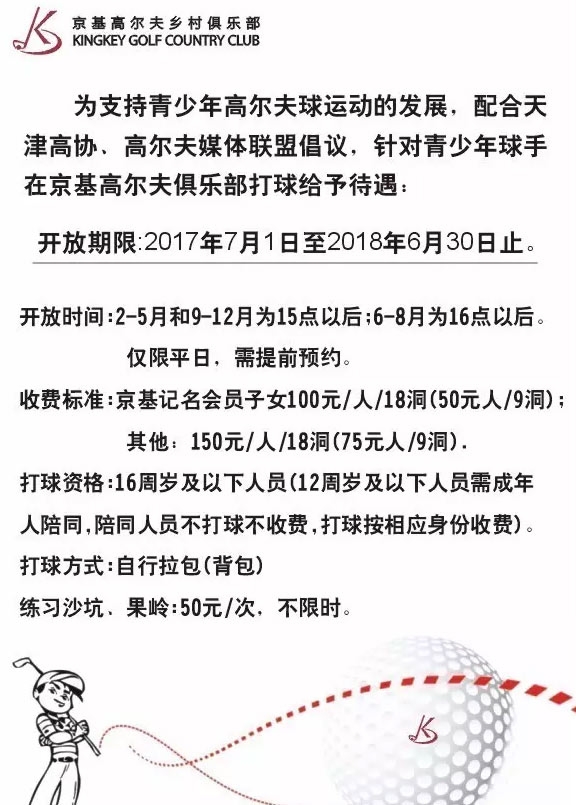 京基高尔夫乡村俱乐部
KINGKEY GOLF COUNTRY CLUB

为支持青少年高尔夫球运动的发展，配合天津高协、高尔夫媒体联盟倡议，针对青少年球手在京基高尔夫俱乐部打球给予待遇：

开放期限:2017年7月1日至2018年6月30日止。

开放时间:2-5月和9-12月为15点以后;6-8月为16点以后。

仅限平日，需提前预约。

收费标准:京基记名会员子女100元/人/18洞(50元人/9洞);

其他：150元/人/18洞(75元人/9洞).

打球资格:16周岁及以下人员(12周岁及以下人员需成年人陪同,陪同人员不打球不收费,打球按相应身份收费)。

打球方式:自行拉包(背包)

练习沙坑、果岭:50元/次，不限时。